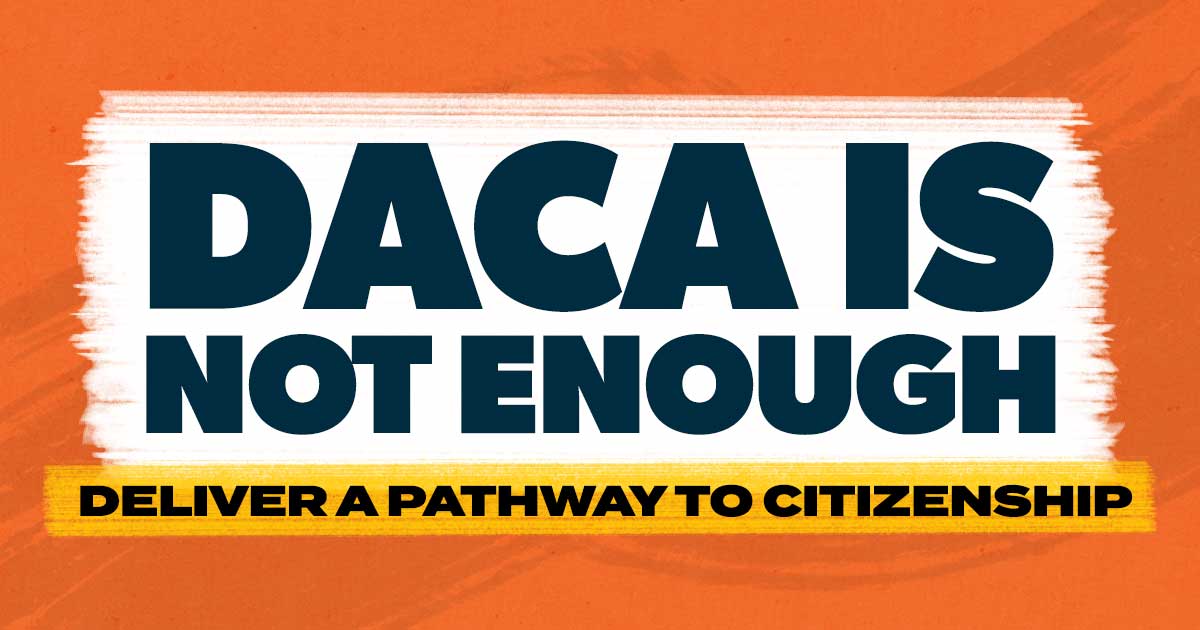 DACA IS NOT ENOUGH

DELIVER A PATHWAY TO CITIZENSHIP